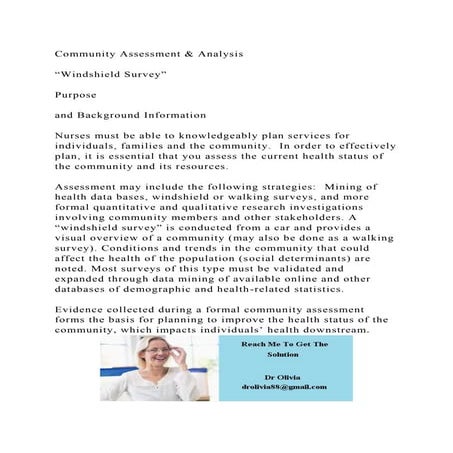 Community Assessment & Analysis

“Windshield Survey”

Purpose

and Background Information

Nurses must be able to knowledgeably plan services for individuals, families and the community. In order to effectively plan, it is essential that you assess the current health status of the community and its resources.

Assessment may include the following strategies: Mining of health data bases, windshield or walking surveys, and more formal quantitative and qualitative research investigations involving community members and other stakeholders. A “windshield survey” is conducted from a car and provides a visual overview of a community (may also be done as a walking survey). Conditions and trends in the community that could affect the health of the population (social determinants) are noted. Most surveys of this type must be validated and expanded through data mining of available online and other databases of demographic and health-related statistics.

Evidence collected during a formal community assessment forms the basis for planning to improve the health status of the community, which impacts individuals’ health downstream.

Reach Me To Get The Solution

Dr Olivia
drolivia88@gmail.com